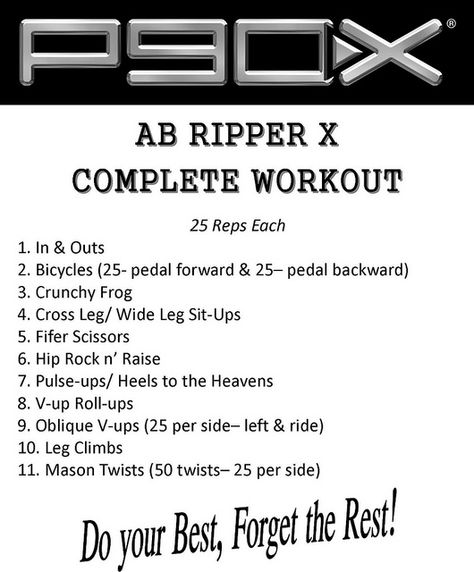 P90X®

AB RIPPER X
COMPLETE WORKOUT

25 Reps Each

1. In & Outs
2. Bicycles (25- pedal forward & 25– pedal backward)
3. Crunchy Frog
4. Cross Leg/ Wide Leg Sit-Ups
5. Fifer Scissors
6. Hip Rock n' Raise
7. Pulse-ups/ Heels to the Heavens
8. V-up Roll-ups
9. Oblique V-ups (25 per side– left & ride)
10. Leg Climbs
11. Mason Twists (50 twists– 25 per side)

Do your Best, Forget the Rest!